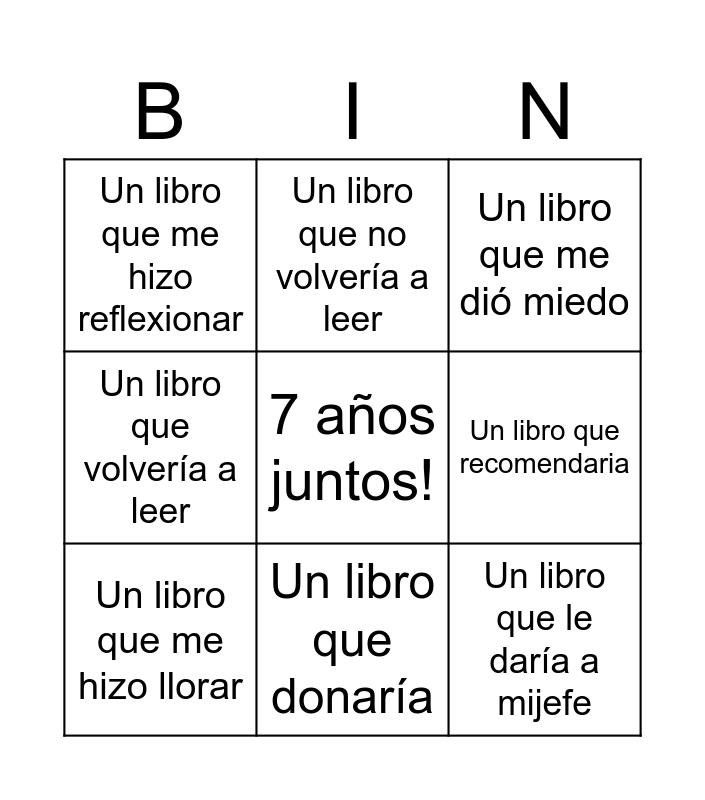 | B | I | N |
|---|---|---|
| Un libro que me hizo reflexionar | Un libro que no volvería a leer | Un libro que me dió miedo |
| Un libro que volvería a leer | 7 años juntos! | Un libro que recomendaria |
| Un libro que me hizo llorar | Un libro que donaría | Un libro que le daría a mijefe |